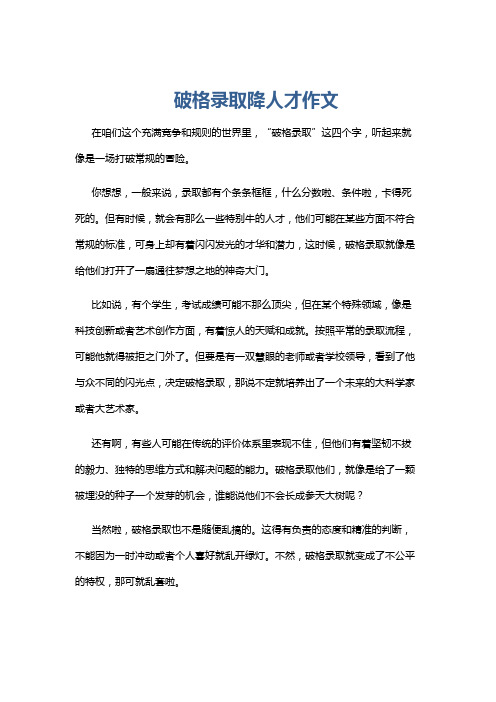 破格录取降人才作文

在咱们这个充满竞争和规则的世界里，“破格录取”这四个字，听起来就像是一场打破常规的冒险。

你想想，一般来说，录取都有个条条框框，什么分数啦、条件啦，卡得死死的。但有时候，就会有那么一些特别牛的人才，他们可能在某些方面不符合常规的标准，可身上却有着闪闪发光的才华和潜力，这时候，破格录取就像是给他们打开了一扇通往梦想之地的神奇大门。

比如说，有个学生，考试成绩可能不那么顶尖，但在某个特殊领域，像是科技创新或者艺术创作方面，有着惊人的天赋和成就。按照平常的录取流程，可能他就得被拒之门外了。但要是有一双慧眼的老师或者学校领导，看到了他与众不同的闪光点，决定破格录取，那说不定就培养出了一个未来的大科学家或者大艺术家。

还有啊，有些人可能在传统的评价体系里表现不佳，但他们有着坚韧不拔的毅力、独特的思维方式和解决问题的能力。破格录取他们，就像是给了一颗被埋没的种子一个发芽的机会，谁能说他们不会长成参天大树呢？

当然啦，破格录取也不是随便乱搞的。这得有负责的态度和精准的判断，不能因为一时冲动或者个人喜好就乱开绿灯。不然，破格录取就变成了不公平的特权，那可就乱套啦。